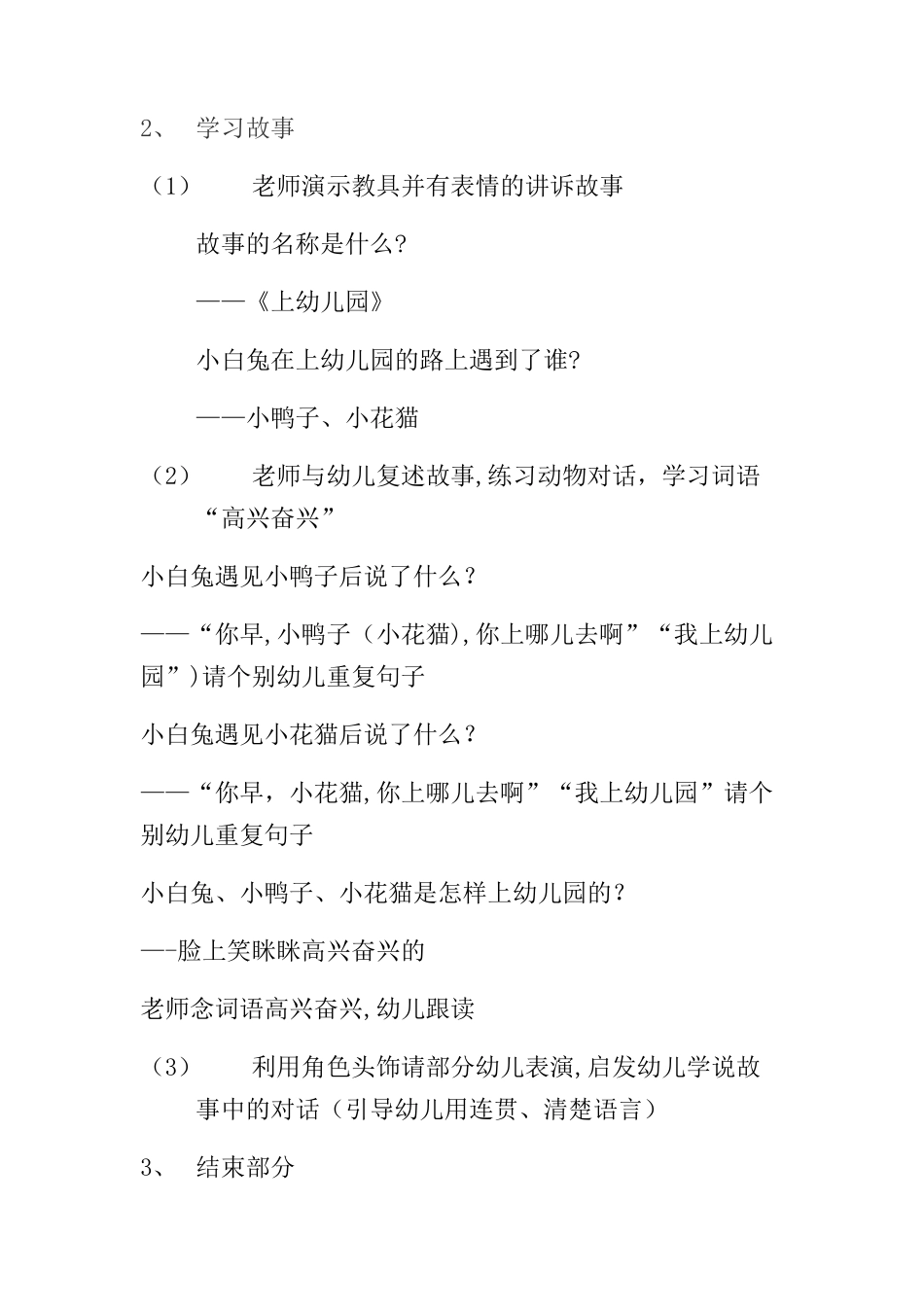 2、 学习故事

（1） 老师演示教具并有表情的讲诉故事

故事的名称是什么?

——《上幼儿园》

小白兔在上幼儿园的路上遇到了谁?

——小鸭子、小花猫

（2） 老师与幼儿复述故事,练习动物对话，学习词语“高兴奋兴”

小白兔遇见小鸭子后说了什么？

——“你早,小鸭子（小花猫),你上哪儿去啊”“我上幼儿园”)请个别幼儿重复句子

小白兔遇见小花猫后说了什么？

——“你早，小花猫,你上哪儿去啊”“我上幼儿园”请个别幼儿重复句子

小白兔、小鸭子、小花猫是怎样上幼儿园的？

—-脸上笑眯眯高兴奋兴的

老师念词语高兴奋兴,幼儿跟读

（3） 利用角色头饰请部分幼儿表演,启发幼儿学说故事中的对话（引导幼儿用连贯、清楚语言）

3、 结束部分